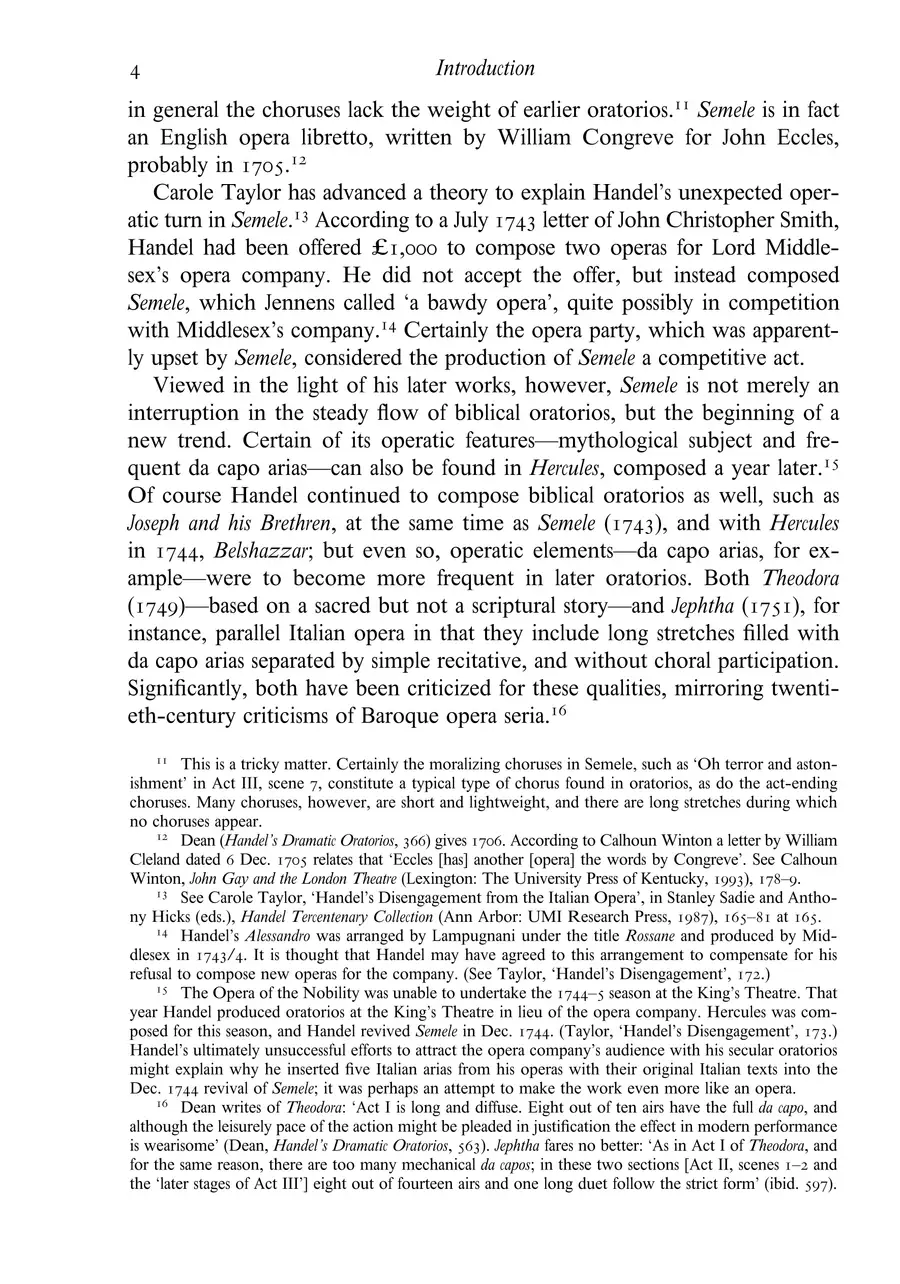 4 Introduction

in general the choruses lack the weight of earlier oratorios.$^{11}$ Semele is in fact an English opera libretto, written by William Congreve for John Eccles, probably in 1705.$^{12}$

Carole Taylor has advanced a theory to explain Handel's unexpected operatic turn in Semele.$^{13}$ According to a July 1743 letter of John Christopher Smith, Handel had been offered £1,000 to compose two operas for Lord Middlesex's opera company. He did not accept the offer, but instead composed Semele, which Jennens called 'a bawdy opera', quite possibly in competition with Middlesex's company.$^{14}$ Certainly the opera party, which was apparently upset by Semele, considered the production of Semele a competitive act.

Viewed in the light of his later works, however, Semele is not merely an interruption in the steady flow of biblical oratorios, but the beginning of a new trend. Certain of its operatic features—mythological subject and frequent da capo arias—can also be found in Hercules, composed a year later.$^{15}$ Of course Handel continued to compose biblical oratorios as well, such as Joseph and his Brethren, at the same time as Semele (1743), and with Hercules in 1744, Belshazzar; but even so, operatic elements—da capo arias, for example—were to become more frequent in later oratorios. Both Theodora (1749)—based on a sacred but not a scriptural story—and Jephtha (1751), for instance, parallel Italian opera in that they include long stretches filled with da capo arias separated by simple recitative, and without choral participation. Significantly, both have been criticized for these qualities, mirroring twentieth-century criticisms of Baroque opera seria.$^{16}$

$^{11}$ This is a tricky matter. Certainly the moralizing choruses in Semele, such as 'Oh terror and astonishment' in Act III, scene 7, constitute a typical type of chorus found in oratorios, as do the act-ending choruses. Many choruses, however, are short and lightweight, and there are long stretches during which no choruses appear.

$^{12}$ Dean (Handel's Dramatic Oratorios, 366) gives 1706. According to Calhoun Winton a letter by William Cleland dated 6 Dec. 1705 relates that 'Eccles [has] another [opera] the words by Congreve'. See Calhoun Winton, John Gay and the London Theatre (Lexington: The University Press of Kentucky, 1993), 178–9.

$^{13}$ See Carole Taylor, 'Handel's Disengagement from the Italian Opera', in Stanley Sadie and Anthony Hicks (eds.), Handel Tercentenary Collection (Ann Arbor: UMI Research Press, 1987), 165–81 at 165.

$^{14}$ Handel's Alessandro was arranged by Lampugnani under the title Rossane and produced by Middlesex in 1743/4. It is thought that Handel may have agreed to this arrangement to compensate for his refusal to compose new operas for the company. (See Taylor, 'Handel's Disengagement', 172.)

$^{15}$ The Opera of the Nobility was unable to undertake the 1744–5 season at the King's Theatre. That year Handel produced oratorios at the King's Theatre in lieu of the opera company. Hercules was composed for this season, and Handel revived Semele in Dec. 1744. (Taylor, 'Handel's Disengagement', 173.) Handel's ultimately unsuccessful efforts to attract the opera company's audience with his secular oratorios might explain why he inserted five Italian arias from his operas with their original Italian texts into the Dec. 1744 revival of Semele; it was perhaps an attempt to make the work even more like an opera.

$^{16}$ Dean writes of Theodora: 'Act I is long and diffuse. Eight out of ten airs have the full da capo, and although the leisurely pace of the action might be pleaded in justification the effect in modern performance is wearisome' (Dean, Handel's Dramatic Oratorios, 563). Jephtha fares no better: 'As in Act I of Theodora, and for the same reason, there are too many mechanical da capos; in these two sections [Act II, scenes 1–2 and the 'later stages of Act III'] eight out of fourteen airs and one long duet follow the strict form' (ibid. 597).